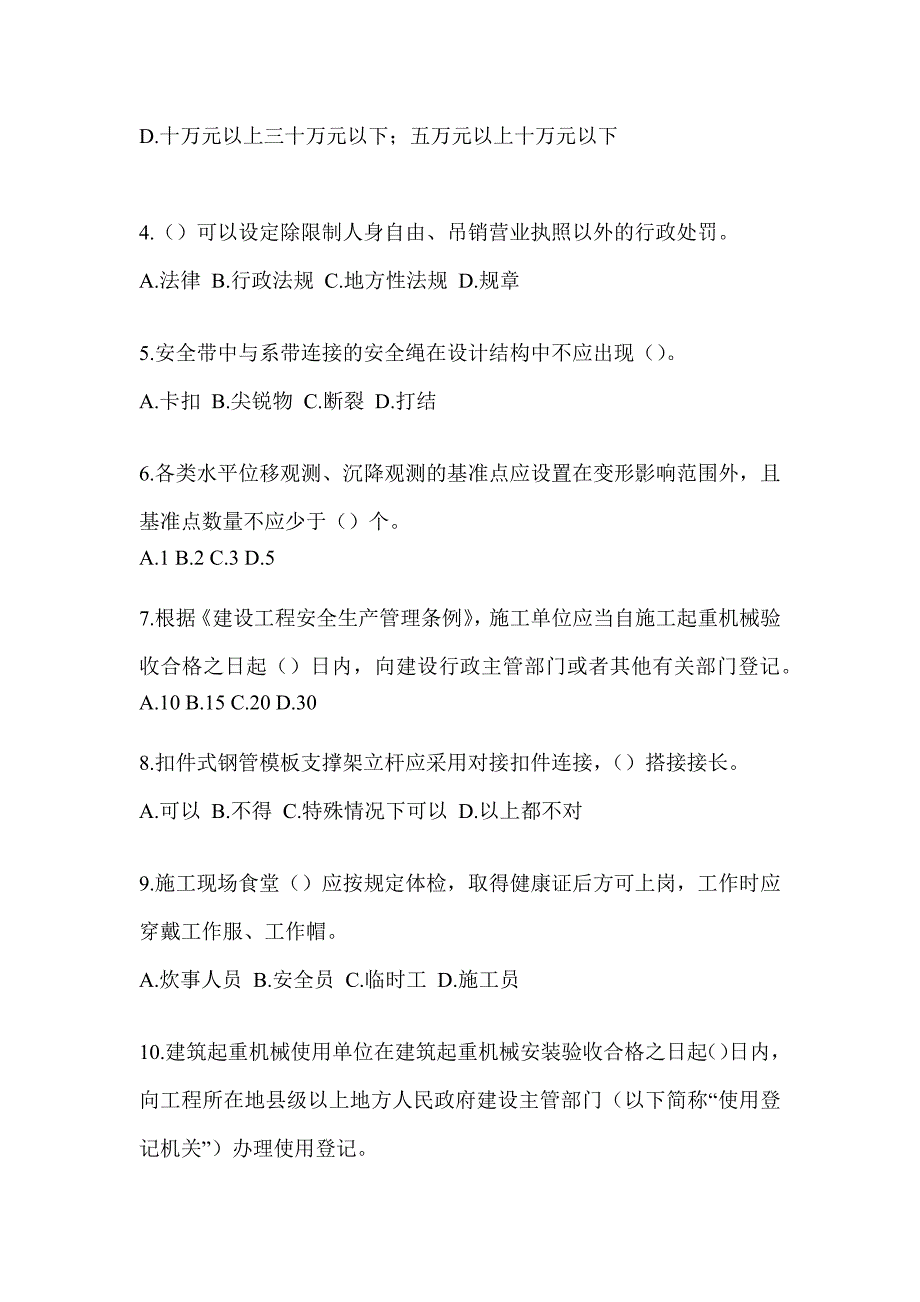 D.十万元以上三十万元以下；五万元以上十万元以下

4.（）可以设定除限制人身自由、吊销营业执照以外的行政处罚。

A.法律 B.行政法规 C.地方性法规 D.规章

5.安全带中与系带连接的安全绳在设计结构中不应出现（）。

A.卡扣 B.尖锐物 C.断裂 D.打结

6.各类水平位移观测、沉降观测的基准点应设置在变形影响范围外，且基准点数量不应少于（）个。

A.1 B.2 C.3 D.5

7.根据《建设工程安全生产管理条例》，施工单位应当自施工起重机械验收合格之日起（）日内，向建设行政主管部门或者其他有关部门登记。

A.10 B.15 C.20 D.30

8.扣件式钢管模板支撑架立杆应采用对接扣件连接，（）搭接接长。

A.可以 B.不得 C.特殊情况下可以 D.以上都不对

9.施工现场食堂（）应按规定体检，取得健康证后方可上岗，工作时应穿戴工作服、工作帽。

A.炊事人员 B.安全员 C.临时工 D.施工员

10.建筑起重机械使用单位在建筑起重机械安装验收合格之日起()日内，向工程所在地县级以上地方人民政府建设主管部门（以下简称“使用登记机关”）办理使用登记。